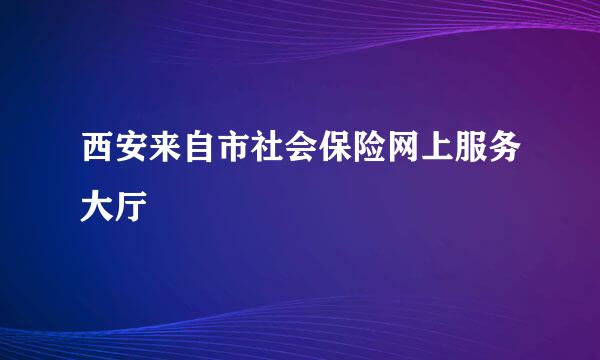 西安来自市社会保险网上服务大厅